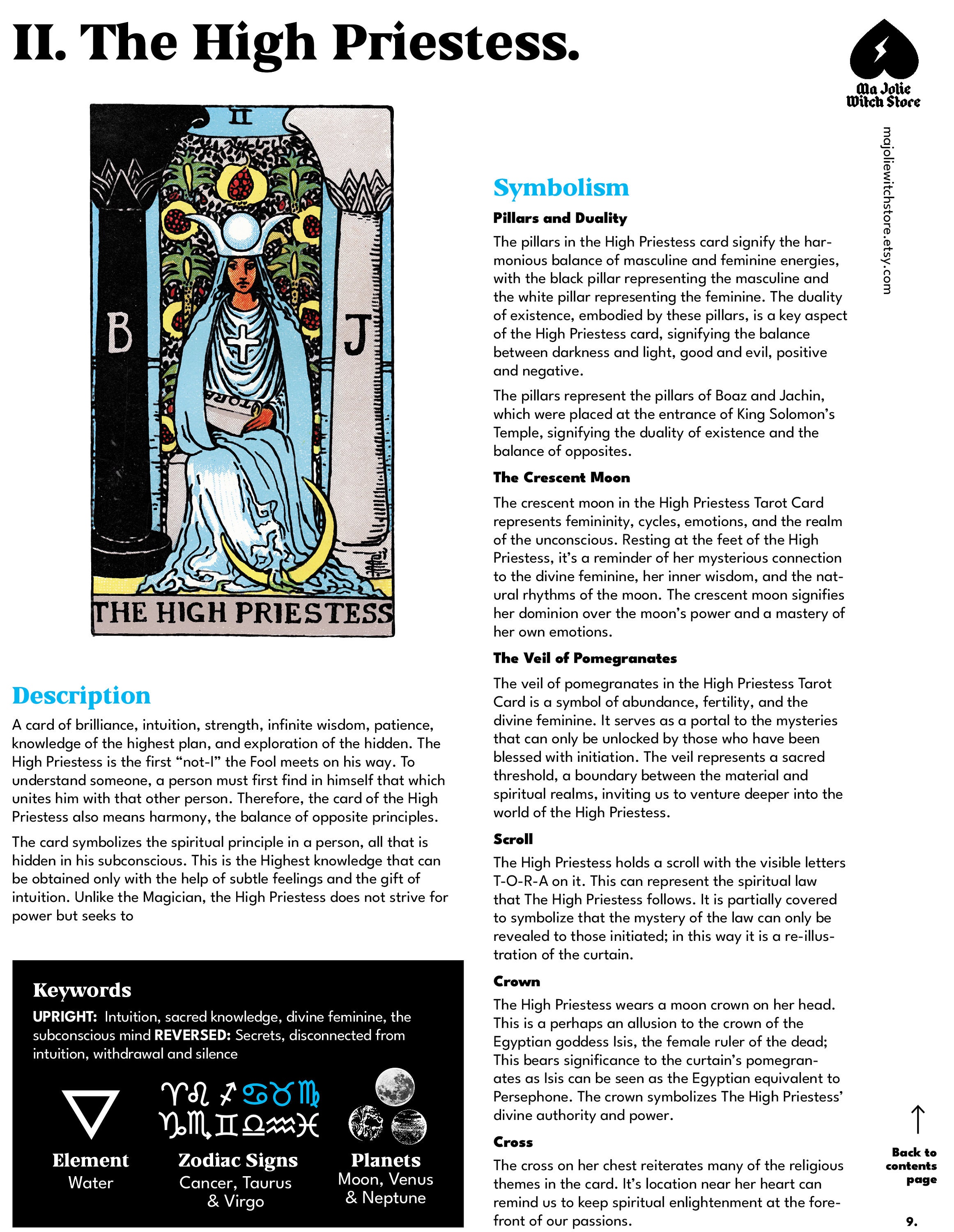 II. The High Priestess.

Ma Jolie Witch Store

majoliewitchstore.etsy.com

II

B

J

TORA

THE HIGH PRIESTESS

Description

A card of brilliance, intuition, strength, infinite wisdom, patience, knowledge of the highest plan, and exploration of the hidden. The High Priestess is the first "not-I" the Fool meets on his way. To understand someone, a person must first find in himself that which unites him with that other person. Therefore, the card of the High Priestess also means harmony, the balance of opposite principles.

The card symbolizes the spiritual principle in a person, all that is hidden in his subconscious. This is the Highest knowledge that can be obtained only with the help of subtle feelings and the gift of intuition. Unlike the Magician, the High Priestess does not strive for power but seeks to

Keywords

UPRIGHT: Intuition, sacred knowledge, divine feminine, the subconscious mind REVERSED: Secrets, disconnected from intuition, withdrawal and silence

Element
Water

Zodiac Signs
Cancer, Taurus & Virgo

Planets
Moon, Venus & Neptune

Symbolism

Pillars and Duality

The pillars in the High Priestess card signify the harmonious balance of masculine and feminine energies, with the black pillar representing the masculine and the white pillar representing the feminine. The duality of existence, embodied by these pillars, is a key aspect of the High Priestess card, signifying the balance between darkness and light, good and evil, positive and negative.

The pillars represent the pillars of Boaz and Jachin, which were placed at the entrance of King Solomon's Temple, signifying the duality of existence and the balance of opposites.

The Crescent Moon

The crescent moon in the High Priestess Tarot Card represents femininity, cycles, emotions, and the realm of the unconscious. Resting at the feet of the High Priestess, it's a reminder of her mysterious connection to the divine feminine, her inner wisdom, and the natural rhythms of the moon. The crescent moon signifies her dominion over the moon's power and a mastery of her own emotions.

The Veil of Pomegranates

The veil of pomegranates in the High Priestess Tarot Card is a symbol of abundance, fertility, and the divine feminine. It serves as a portal to the mysteries that can only be unlocked by those who have been blessed with initiation. The veil represents a sacred threshold, a boundary between the material and spiritual realms, inviting us to venture deeper into the world of the High Priestess.

Scroll

The High Priestess holds a scroll with the visible letters T-O-R-A on it. This can represent the spiritual law that The High Priestess follows. It is partially covered to symbolize that the mystery of the law can only be revealed to those initiated; in this way it is a re-illustration of the curtain.

Crown

The High Priestess wears a moon crown on her head. This is a perhaps an allusion to the crown of the Egyptian goddess Isis, the female ruler of the dead; This bears significance to the curtain's pomegranates as Isis can be seen as the Egyptian equivalent to Persephone. The crown symbolizes The High Priestess' divine authority and power.

Cross

The cross on her chest reiterates many of the religious themes in the card. It's location near her heart can remind us to keep spiritual enlightenment at the forefront of our passions.

↑
Back to contents page

9.